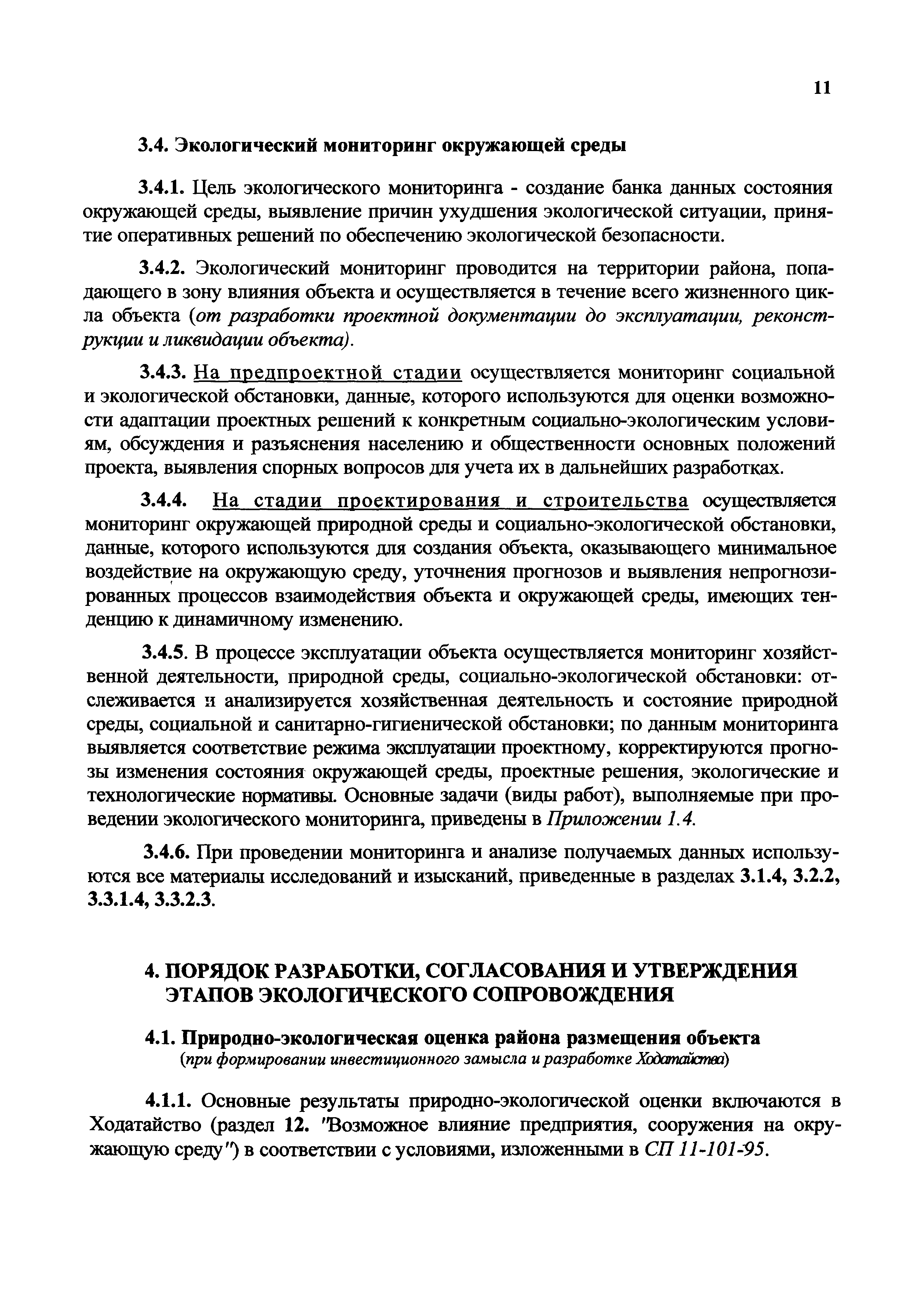 11

3.4. Экологический мониторинг окружающей среды

3.4.1. Цель экологического мониторинга - создание банка данных состояния окружающей среды, выявление причин ухудшения экологической ситуации, принятие оперативных решений по обеспечению экологической безопасности.

3.4.2. Экологический мониторинг проводится на территории района, попадающего в зону влияния объекта и осуществляется в течение всего жизненного цикла объекта (от разработки проектной документации до эксплуатации, реконструкции и ликвидации объекта).

3.4.3. На предпроектной стадии осуществляется мониторинг социальной и экологической обстановки, данные, которого используются для оценки возможности адаптации проектных решений к конкретным социально-экологическим условиям, обсуждения и разъяснения населению и общественности основных положений проекта, выявления спорных вопросов для учета их в дальнейших разработках.

3.4.4. На стадии проектирования и строительства осуществляется мониторинг окружающей природной среды и социально-экологической обстановки, данные, которого используются для создания объекта, оказывающего минимальное воздействие на окружающую среду, уточнения прогнозов и выявления непрогнозированных процессов взаимодействия объекта и окружающей среды, имеющих тенденцию к динамичному изменению.

3.4.5. В процессе эксплуатации объекта осуществляется мониторинг хозяйственной деятельности, природной среды, социально-экологической обстановки: отслеживается и анализируется хозяйственная деятельность и состояние природной среды, социальной и санитарно-гигиенической обстановки; по данным мониторинга выявляется соответствие режима эксплуатации проектному, корректируются прогнозы изменения состояния окружающей среды, проектные решения, экологические и технологические нормативы. Основные задачи (виды работ), выполняемые при проведении экологического мониторинга, приведены в Приложении 1.4.

3.4.6. При проведении мониторинга и анализе получаемых данных используются все материалы исследований и изысканий, приведенные в разделах 3.1.4, 3.2.2, 3.3.1.4, 3.3.2.3.

4. ПОРЯДОК РАЗРАБОТКИ, СОГЛАСОВАНИЯ И УТВЕРЖДЕНИЯ ЭТАПОВ ЭКОЛОГИЧЕСКОГО СОПРОВОЖДЕНИЯ

4.1. Природно-экологическая оценка района размещения объекта
(при формировании инвестиционного замысла и разработке Ходатайства)

4.1.1. Основные результаты природно-экологической оценки включаются в Ходатайство (раздел 12. "Возможное влияние предприятия, сооружения на окружающую среду") в соответствии с условиями, изложенными в СП 11-101-95.